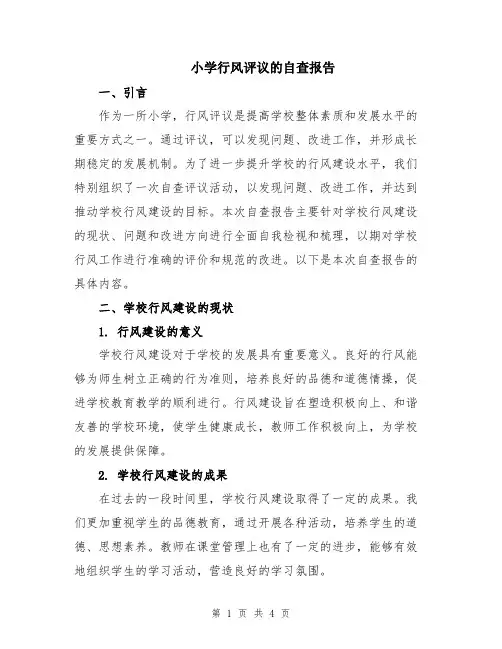 小学行风评议的自查报告

一、引言

作为一所小学，行风评议是提高学校整体素质和发展水平的重要方式之一。通过评议，可以发现问题、改进工作，并形成长期稳定的发展机制。为了进一步提升学校的行风建设水平，我们特别组织了一次自查评议活动，以发现问题、改进工作，并达到推动学校行风建设的目标。本次自查报告主要针对学校行风建设的现状、问题和改进方向进行全面自我检视和梳理，以期对学校行风工作进行准确的评价和规范的改进。以下是本次自查报告的具体内容。

二、学校行风建设的现状

1. 行风建设的意义

学校行风建设对于学校的发展具有重要意义。良好的行风能够为师生树立正确的行为准则，培养良好的品德和道德情操，促进学校教育教学的顺利进行。行风建设旨在塑造积极向上、和谐友善的学校环境，使学生健康成长，教师工作积极向上，为学校的发展提供保障。

2. 学校行风建设的成果

在过去的一段时间里，学校行风建设取得了一定的成果。我们更加重视学生的品德教育，通过开展各种活动，培养学生的道德、思想素养。教师在课堂管理上也有了一定的进步，能够有效地组织学生的学习活动，营造良好的学习氛围。

第 1 页 共 4 页